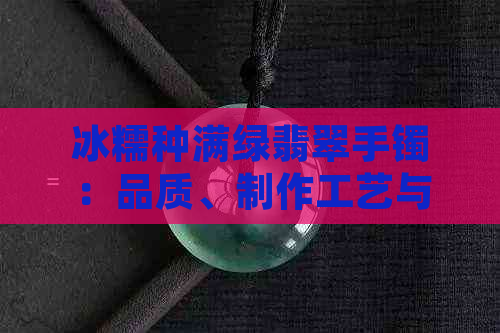 冰糯种满绿翡翠手镯：品质、制作工艺与